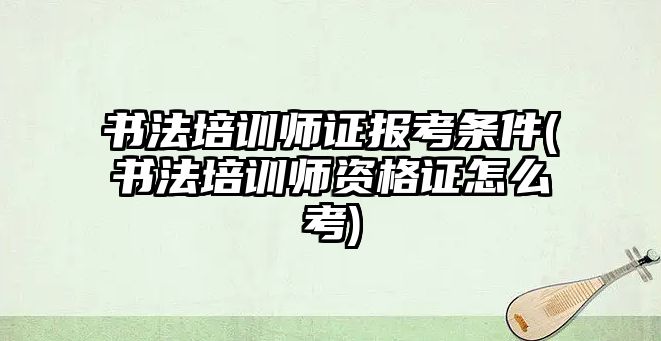 书法培训师证报考条件(书法培训师资格证怎么考)